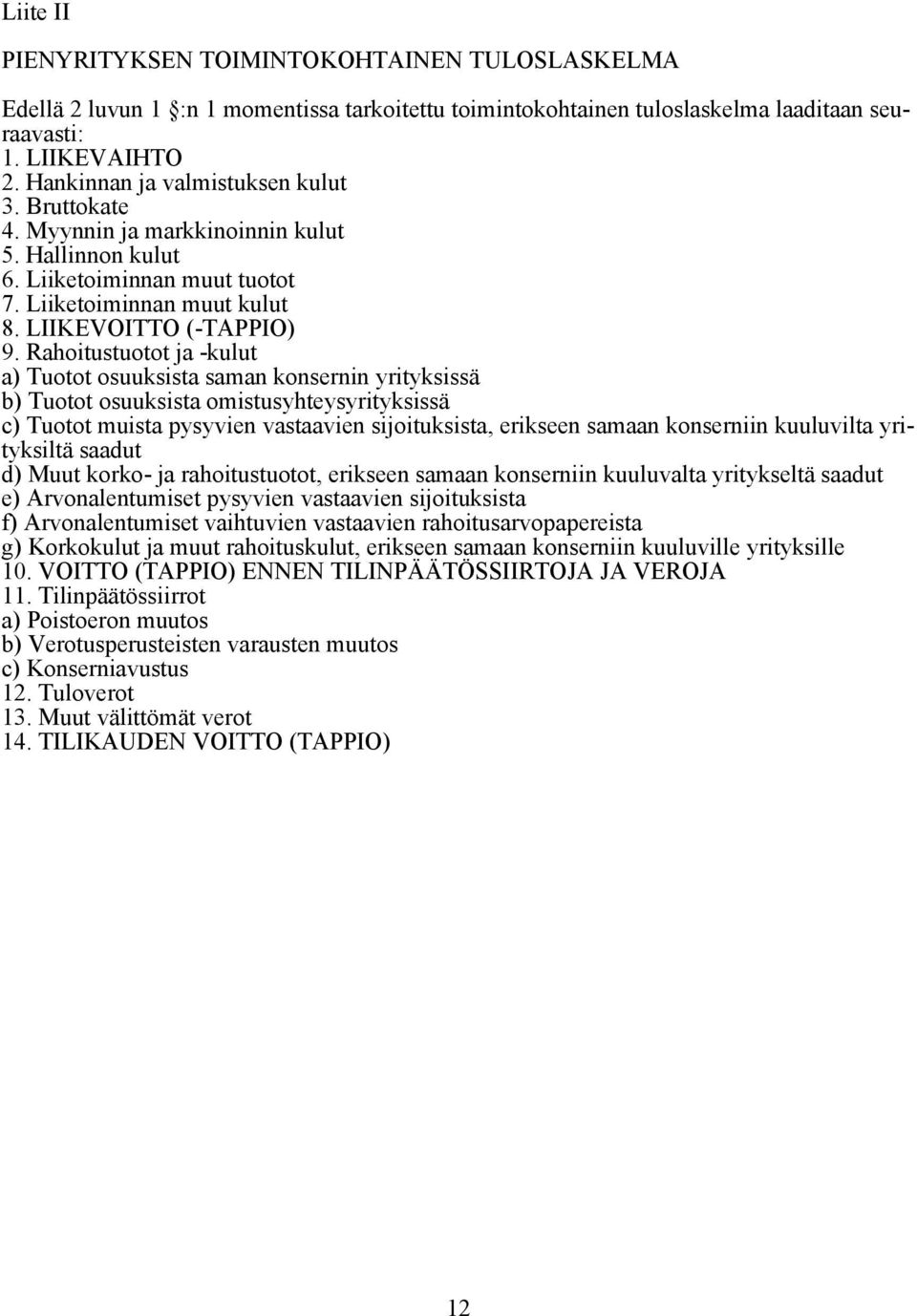 Liite II

PIENYRITYKSEN TOIMINTOKOHTAINEN TULOSLASKELMA

Edellä 2 luvun 1 :n 1 momentissa tarkoitettu toimintokohtainen tuloslaskelma laaditaan seuraavasti:
1. LIIKEVAIHTO
2. Hankinnan ja valmistuksen kulut
3. Bruttokate
4. Myynnin ja markkinoinnin kulut
5. Hallinnon kulut
6. Liiketoiminnan muut tuotot
7. Liiketoiminnan muut kulut
8. LIIKEVOITTO (-TAPPIO)
9. Rahoitustuotot ja -kulut
a) Tuotot osuuksista saman konsernin yrityksissä
b) Tuotot osuuksista omistusyhteysyrityksissä
c) Tuotot muista pysyvien vastaavien sijoituksista, erikseen samaan konserniin kuuluvilta yrityksiltä saadut
d) Muut korko- ja rahoitustuotot, erikseen samaan konserniin kuuluvalta yritykseltä saadut
e) Arvonalentumiset pysyvien vastaavien sijoituksista
f) Arvonalentumiset vaihtuvien vastaavien rahoitusarvopapereista
g) Korkokulut ja muut rahoituskulut, erikseen samaan konserniin kuuluville yrityksille
10. VOITTO (TAPPIO) ENNEN TILINPÄÄTÖSSIIRTOJA JA VEROJA
11. Tilinpäätössiirrot
a) Poistoeron muutos
b) Verotusperusteisten varausten muutos
c) Konserniavustus
12. Tuloverot
13. Muut välittömät verot
14. TILIKAUDEN VOITTO (TAPPIO)

12